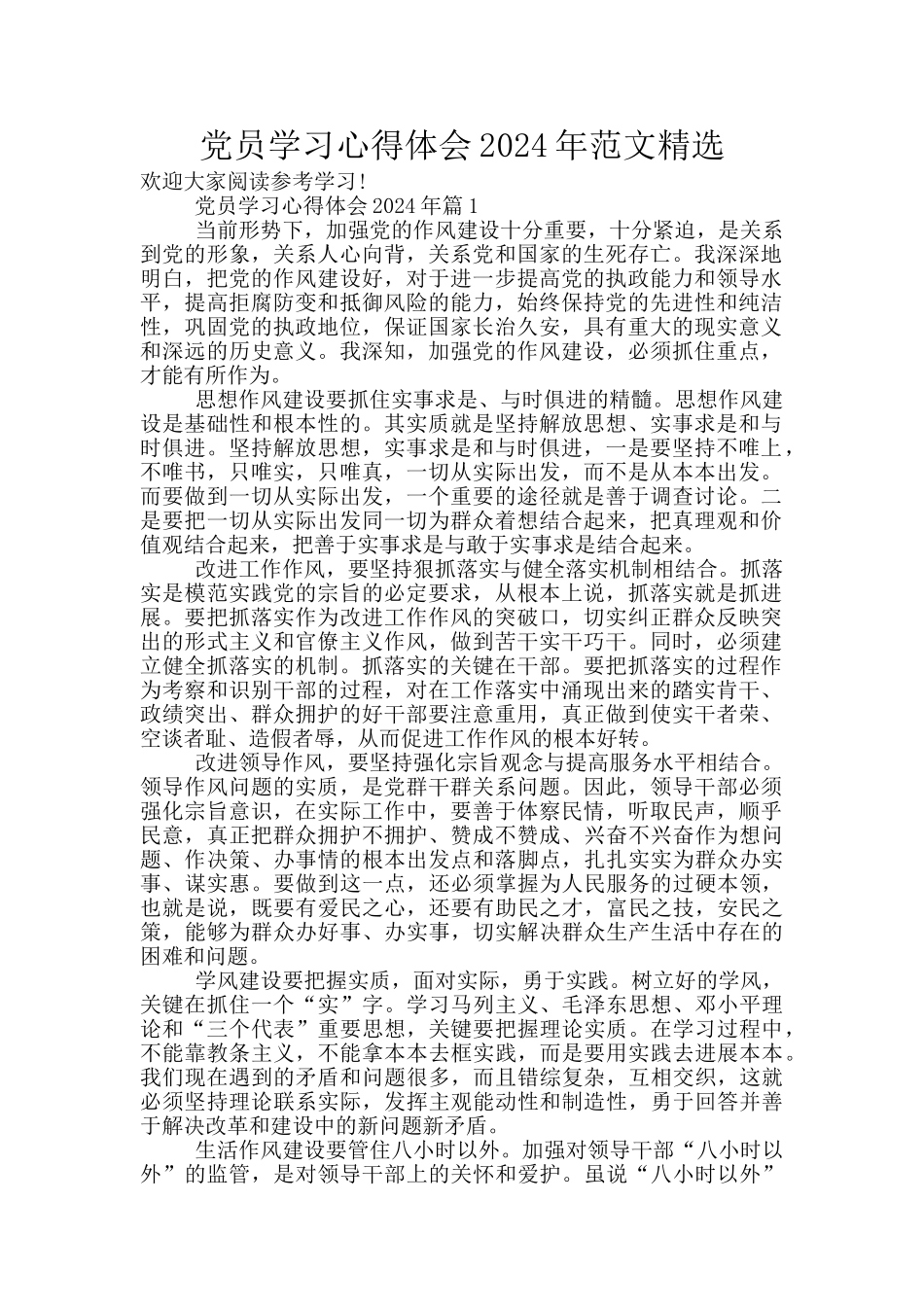 党员学习心得体会2024年范文精选

欢迎大家阅读参考学习!

党员学习心得体会2024年篇1

当前形势下，加强党的作风建设十分重要，十分紧迫，是关系到党的形象，关系人心向背，关系党和国家的生死存亡。我深深地明白，把党的作风建设好，对于进一步提高党的执政能力和领导水平，提高拒腐防变和抵御风险的能力，始终保持党的先进性和纯洁性，巩固党的执政地位，保证国家长治久安，具有重大的现实意义和深远的历史意义。我深知，加强党的作风建设，必须抓住重点，才能有所作为。

思想作风建设要抓住实事求是、与时俱进的精髓。思想作风建设是基础性和根本性的。其实质就是坚持解放思想、实事求是和与时俱进。坚持解放思想，实事求是和与时俱进，一是要坚持不唯上，不唯书，只唯实，只唯真，一切从实际出发，而不是从本本出发。而要做到一切从实际出发，一个重要的途径就是善于调查讨论。二是要把一切从实际出发同一切为群众着想结合起来，把真理观和价值观结合起来，把善于实事求是与敢于实事求是结合起来。

改进工作作风，要坚持狠抓落实与健全落实机制相结合。抓落实是模范实践党的宗旨的必定要求，从根本上说，抓落实就是抓进展。要把抓落实作为改进工作作风的突破口，切实纠正群众反映突出的形式主义和官僚主义作风，做到苦干实干巧干。同时，必须建立健全抓落实的机制。抓落实的关键在干部。要把抓落实的过程作为考察和识别干部的过程，对在工作落实中涌现出来的踏实肯干、政绩突出、群众拥护的好干部要注意重用，真正做到使实干者荣、空谈者耻、造假者辱，从而促进工作作风的根本好转。

改进领导作风，要坚持强化宗旨观念与提高服务水平相结合。领导作风问题的实质，是党群干群关系问题。因此，领导干部必须强化宗旨意识，在实际工作中，要善于体察民情，听取民声，顺乎民意，真正把群众拥护不拥护、赞成不赞成、兴奋不兴奋作为想问题、作决策、办事情的根本出发点和落脚点，扎扎实实为群众办实事、谋实惠。要做到这一点，还必须掌握为人民服务的过硬本领，也就是说，既要有爱民之心，还要有助民之才，富民之技，安民之策，能够为群众办好事、办实事，切实解决群众生产生活中存在的困难和问题。

学风建设要把握实质，面对实际，勇于实践。树立好的学风，关键在抓住一个“实”字。学习马列主义、毛泽东思想、邓小平理论和“三个代表”重要思想，关键要把握理论实质。在学习过程中，不能靠教条主义，不能拿本本去框实践，而是要用实践去进展本本。我们现在遇到的矛盾和问题很多，而且错综复杂，互相交织，这就必须坚持理论联系实际，发挥主观能动性和制造性，勇于回答并善于解决改革和建设中的新问题新矛盾。

生活作风建设要管住八小时以外。加强对领导干部“八小时以外”的监管，是对领导干部上的关怀和爱护。虽说“八小时以外”